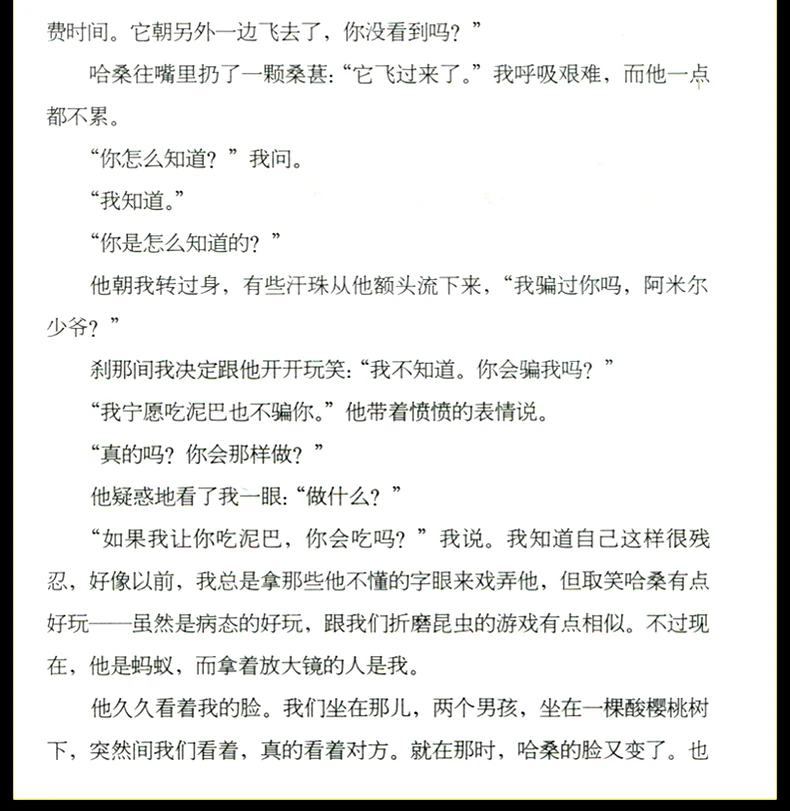 费时间。它朝另外一边飞去了，你没看到吗？”

哈桑往嘴里扔了一颗桑葚：“它飞过来了。”我呼吸艰难，而他一点都不累。

“你怎么知道？”我问。

“我知道。”

“你是怎么知道的？”

他朝我转过身，有些汗珠从他额头流下来，“我骗过你吗，阿米尔少爷？”

刹那间我决定跟他开开玩笑：“我不知道。你会骗我吗？”

“我宁愿吃泥巴也不骗你。”他带着愤愤的表情说。

“真的吗？你会那样做？”

他疑惑地看了我一眼：“做什么？”

“如果我让你吃泥巴，你会吃吗？”我说。我知道自己这样很残忍，好像以前，我总是拿那些他不懂的字眼来戏弄他，但取笑哈桑有点好玩——虽然是病态的好玩，跟我们折磨昆虫的游戏有点相似。不过现在，他是蚂蚁，而拿着放大镜的人是我。

他久久看着我的脸。我们坐在那儿，两个男孩，坐在一棵酸樱桃树下，突然间我们看着，真的看着对方。就在那时，哈桑的脸又变了。也